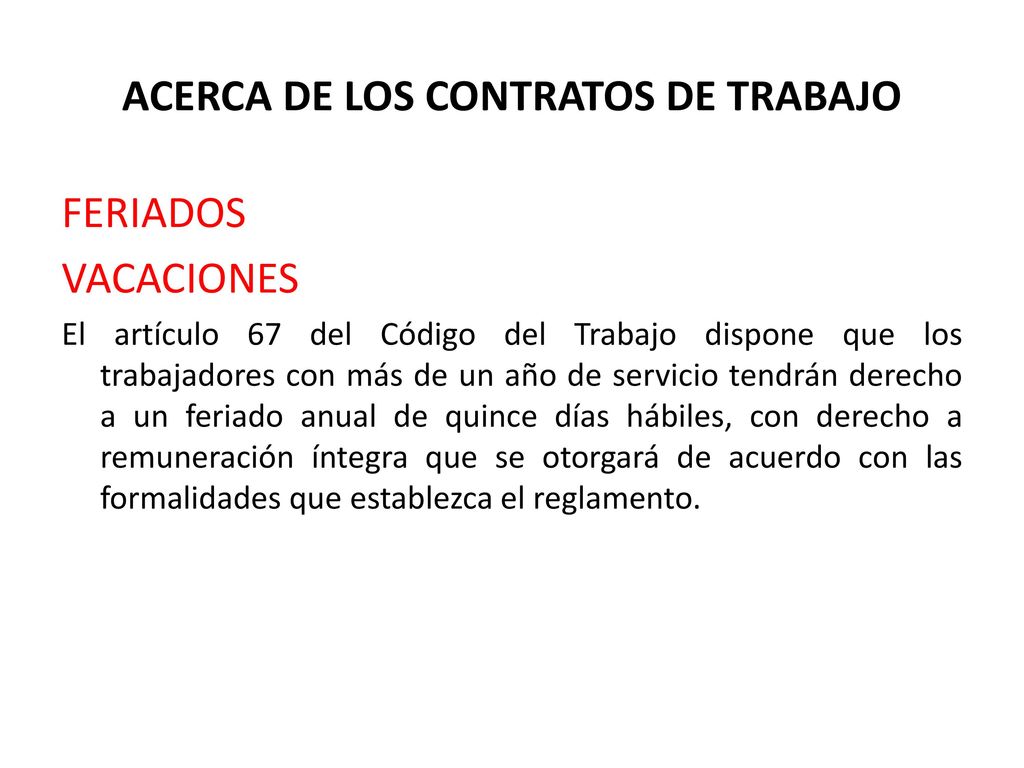 ACERCA DE LOS CONTRATOS DE TRABAJO

FERIADOS

VACACIONES

El artículo 67 del Código del Trabajo dispone que los trabajadores con más de un año de servicio tendrán derecho a un feriado anual de quince días hábiles, con derecho a remuneración íntegra que se otorgará de acuerdo con las formalidades que establezca el reglamento.